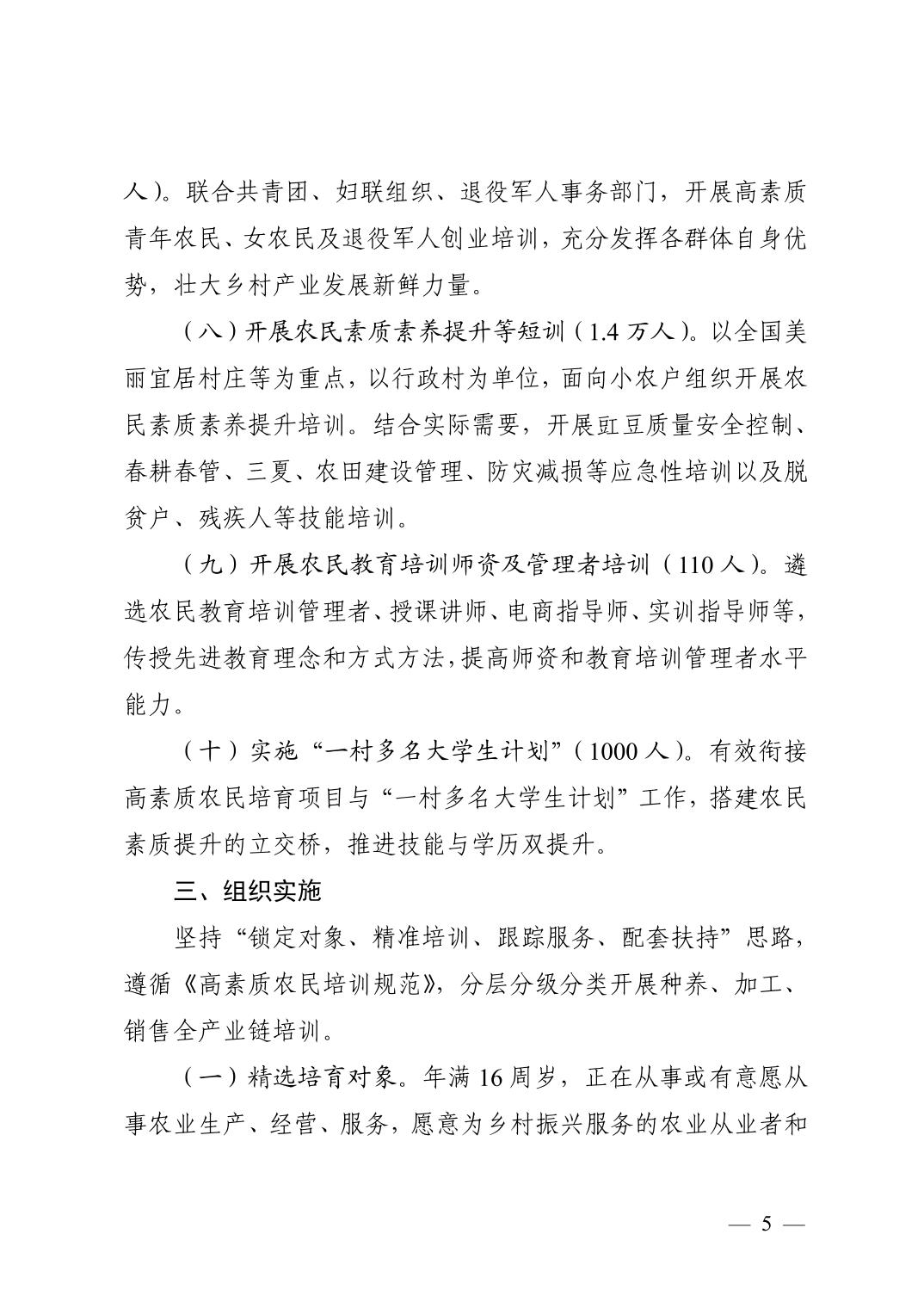 人）。联合共青团、妇联组织、退役军人事务部门，开展高素质青年农民、女农民及退役军人创业培训，充分发挥各群体自身优势，壮大乡村产业发展新鲜力量。

（八）开展农民素质素养提升等短训（1.4 万人）。以全国美丽宜居村庄等为重点，以行政村为单位，面向小农户组织开展农民素质素养提升培训。结合实际需要，开展豇豆质量安全控制、春耕春管、三夏、农田建设管理、防灾减损等应急性培训以及脱贫户、残疾人等技能培训。

（九）开展农民教育培训师资及管理者培训（110 人）。遴选农民教育培训管理者、授课讲师、电商指导师、实训指导师等，传授先进教育理念和方式方法，提高师资和教育培训管理者水平能力。

（十）实施“一村多名大学生计划”（1000 人）。有效衔接高素质农民培育项目与“一村多名大学生计划”工作，搭建农民素质提升的立交桥，推进技能与学历双提升。

三、组织实施

坚持“锁定对象、精准培训、跟踪服务、配套扶持”思路，遵循《高素质农民培训规范》，分层分级分类开展种养、加工、销售全产业链培训。

（一）精选培育对象。年满 16 周岁，正在从事或有意愿从事农业生产、经营、服务，愿意为乡村振兴服务的农业从业者和

— 5 —